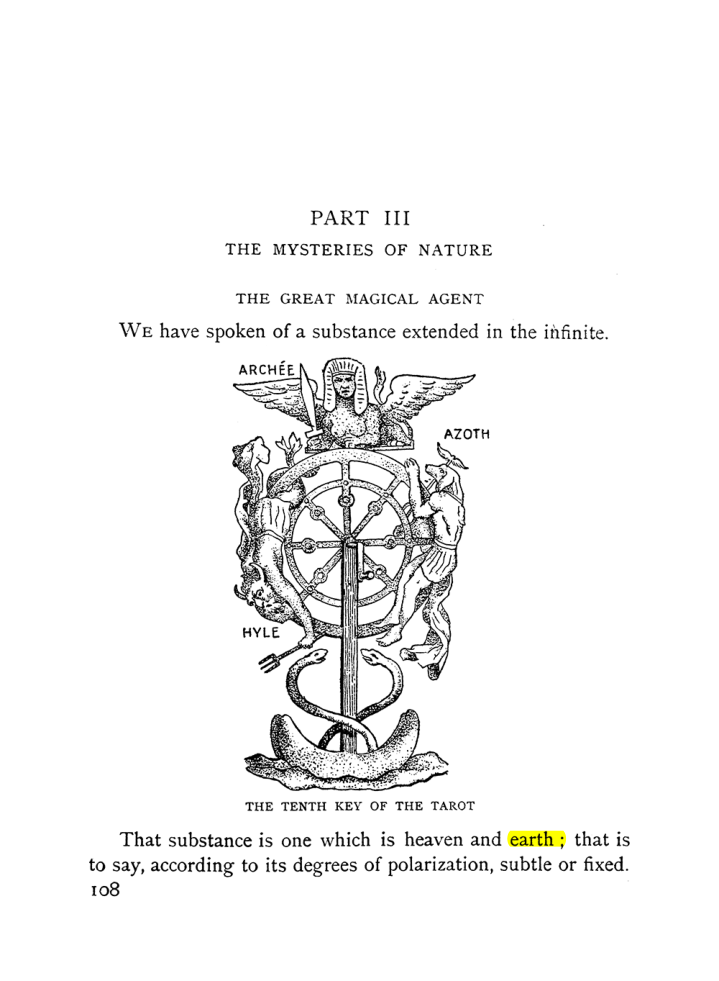 PART III

THE MYSTERIES OF NATURE

THE GREAT MAGICAL AGENT

We have spoken of a substance extended in the infinite.

ARCHÉE

AZOTH

HYLE

THE TENTH KEY OF THE TAROT

That substance is one which is heaven and earth ; that is to say, according to its degrees of polarization, subtle or fixed.

108